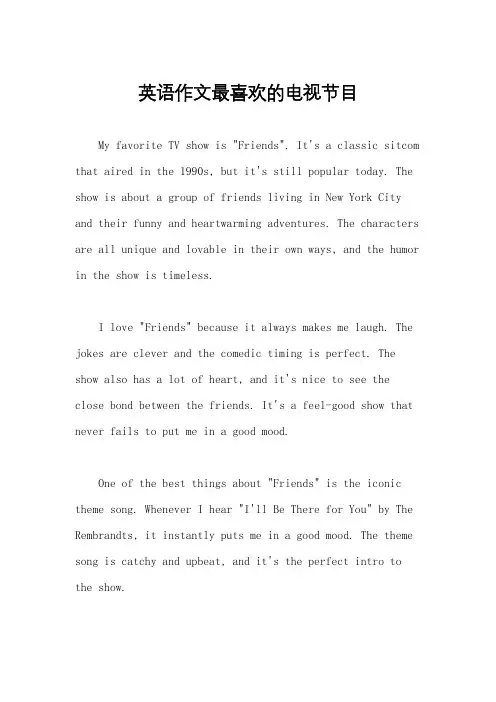 英语作文最喜欢的电视节目

My favorite TV show is "Friends". It's a classic sitcom that aired in the 1990s, but it's still popular today. The show is about a group of friends living in New York City and their funny and heartwarming adventures. The characters are all unique and lovable in their own ways, and the humor in the show is timeless.

I love "Friends" because it always makes me laugh. The jokes are clever and the comedic timing is perfect. The show also has a lot of heart, and it's nice to see the close bond between the friends. It's a feel-good show that never fails to put me in a good mood.

One of the best things about "Friends" is the iconic theme song. Whenever I hear "I'll Be There for You" by The Rembrandts, it instantly puts me in a good mood. The theme song is catchy and upbeat, and it's the perfect intro to the show.